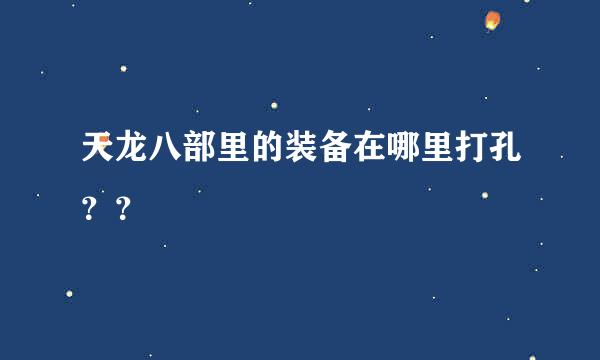 天龙八部里的装备在哪里打孔？？